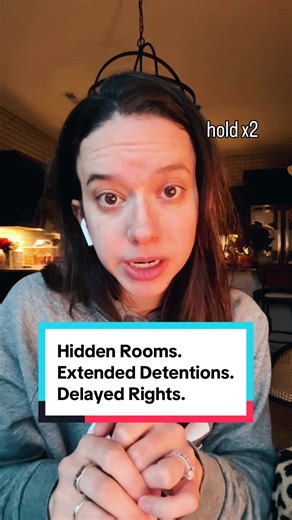 hold x2

Hidden Rooms.
Extended Detentions.
Delayed Rights.